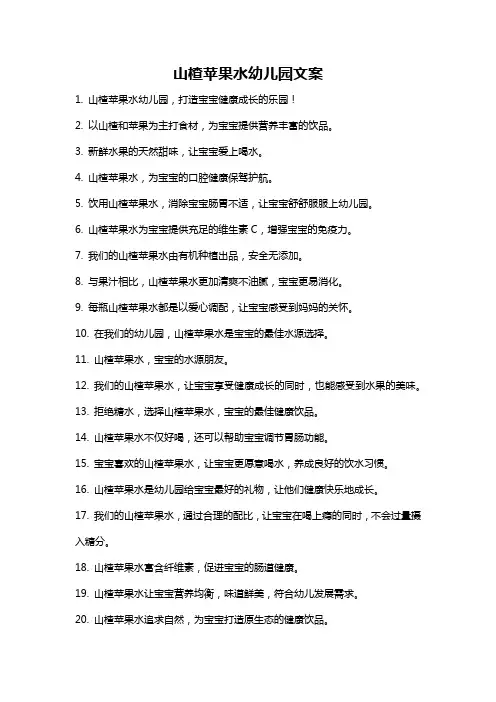 山楂苹果水幼儿园文案

1. 山楂苹果水幼儿园，打造宝宝健康成长的乐园！

2. 以山楂和苹果为主打食材，为宝宝提供营养丰富的饮品。

3. 新鲜水果的天然甜味，让宝宝爱上喝水。

4. 山楂苹果水，为宝宝的口腔健康保驾护航。

5. 饮用山楂苹果水，消除宝宝肠胃不适，让宝宝舒舒服服上幼儿园。

6. 山楂苹果水为宝宝提供充足的维生素 C，增强宝宝的免疫力。

7. 我们的山楂苹果水由有机种植出品，安全无添加。

8. 与果汁相比，山楂苹果水更加清爽不油腻，宝宝更易消化。

9. 每瓶山楂苹果水都是以爱心调配，让宝宝感受到妈妈的关怀。

10. 在我们的幼儿园，山楂苹果水是宝宝的最佳水源选择。

11. 山楂苹果水，宝宝的水源朋友。

12. 我们的山楂苹果水，让宝宝享受健康成长的同时，也能感受到水果的美味。

13. 拒绝糖水，选择山楂苹果水，宝宝的最佳健康饮品。

14. 山楂苹果水不仅好喝，还可以帮助宝宝调节胃肠功能。

15. 宝宝喜欢的山楂苹果水，让宝宝更愿意喝水，养成良好的饮水习惯。

16. 山楂苹果水是幼儿园给宝宝最好的礼物，让他们健康快乐地成长。

17. 我们的山楂苹果水，通过合理的配比，让宝宝在喝上瘾的同时，不会过量摄入糖分。

18. 山楂苹果水富含纤维素，促进宝宝的肠道健康。

19. 山楂苹果水让宝宝营养均衡，味道鲜美，符合幼儿发展需求。

20. 山楂苹果水追求自然，为宝宝打造原生态的健康饮品。